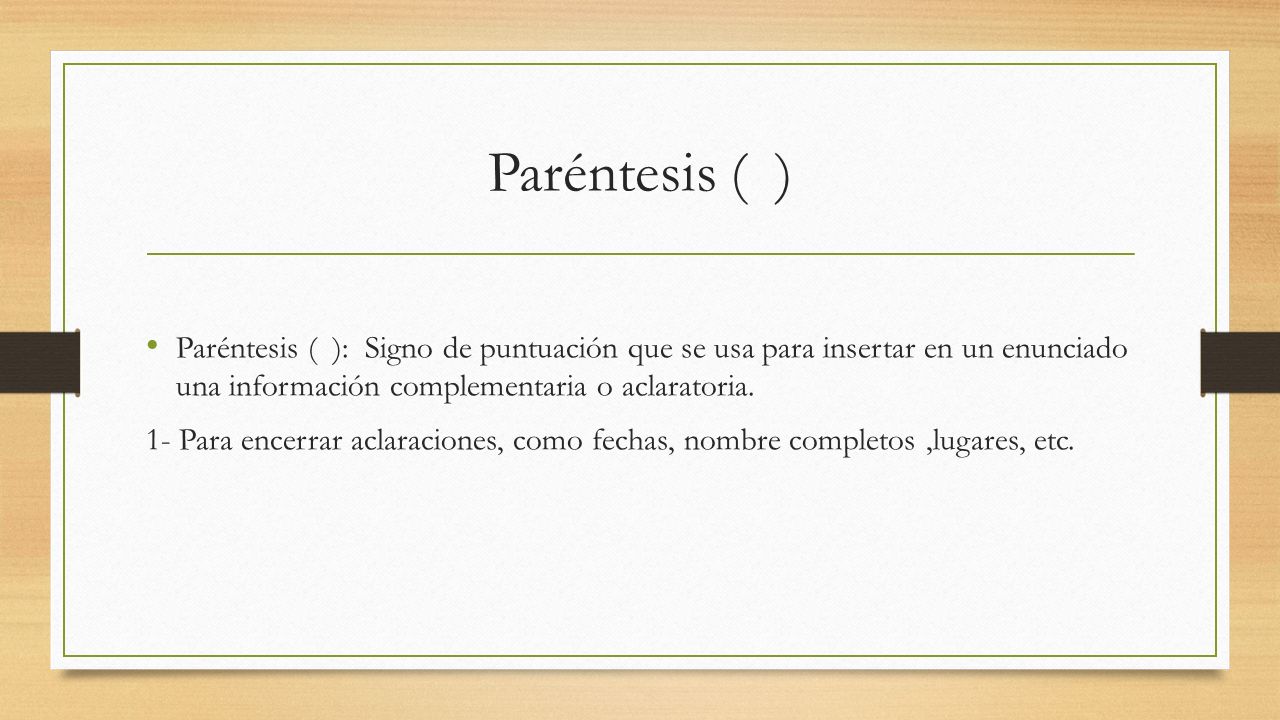 Paréntesis ( )

• Paréntesis ( ): Signo de puntuación que se usa para insertar en un enunciado una información complementaria o aclaratoria.

1- Para encerrar aclaraciones, como fechas, nombre completos ,lugares, etc.